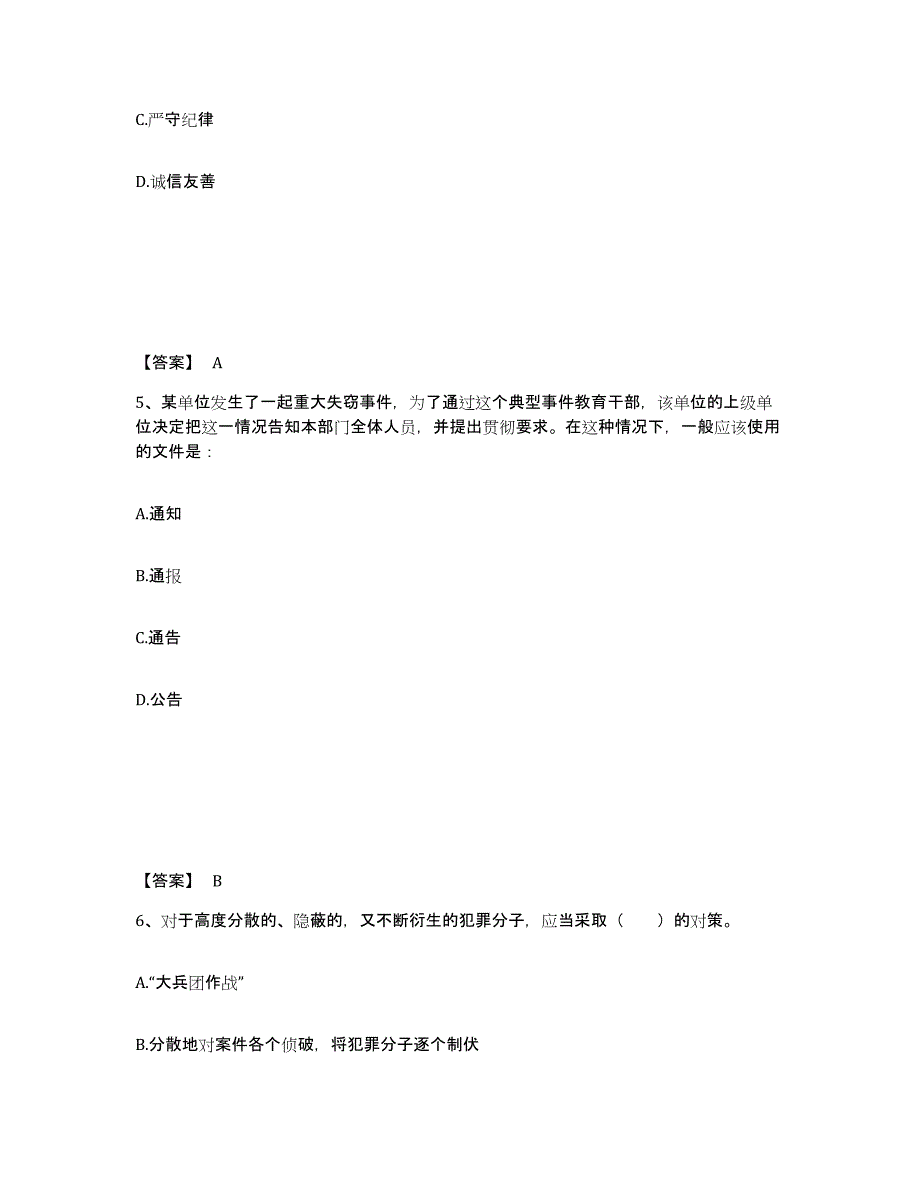 C.严守纪律

D.诚信友善

【答案】 A

5、某单位发生了一起重大失窃事件，为了通过这个典型事件教育干部，该单位的上级单位决定把这一情况告知本部门全体人员，并提出贯彻要求。在这种情况下，一般应该使用的文件是：

A.通知

B.通报

C.通告

D.公告

【答案】 B

6、对于高度分散的、隐蔽的，又不断衍生的犯罪分子，应当采取（　　）的对策。

A.“大兵团作战”

B.分散地对案件各个侦破，将犯罪分子逐个制伏